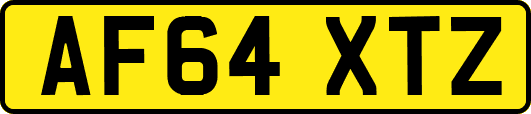 AF64 XTZ